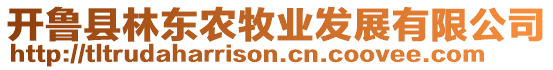 开鲁县林东农牧业发展有限公司
http://tltrudaharrison.cn.coovee.com